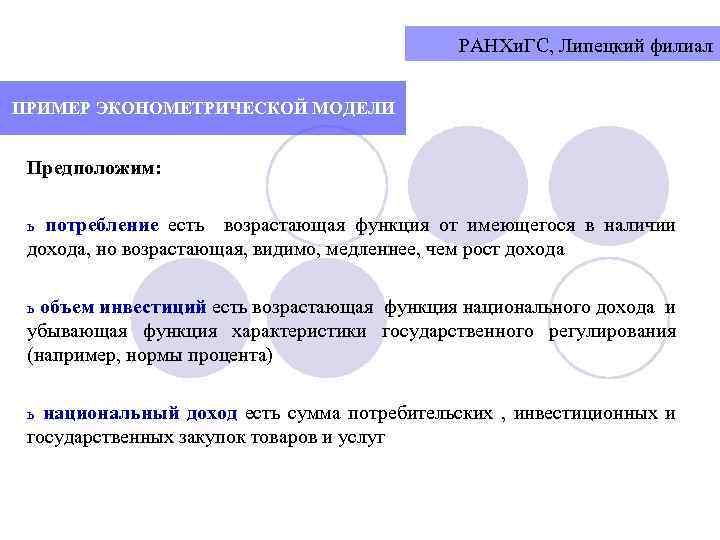 РАНХиГС, Липецкий филиал

ПРИМЕР ЭКОНОМЕТРИЧЕСКОЙ МОДЕЛИ

Предположим:

ь потребление есть возрастающая функция от имеющегося в наличии дохода, но возрастающая, видимо, медленнее, чем рост дохода

ь объем инвестиций есть возрастающая функция национального дохода и убывающая функция характеристики государственного регулирования (например, нормы процента)

ь национальный доход есть сумма потребительских , инвестиционных и государственных закупок товаров и услуг